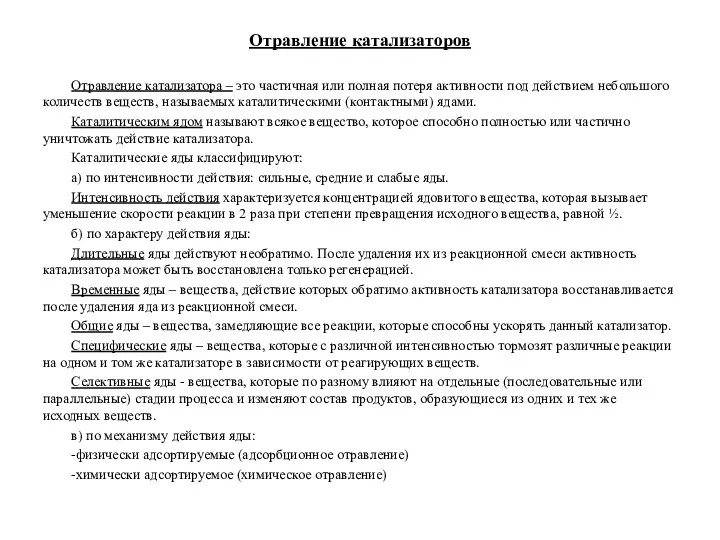 Отравление катализаторов

Отравление катализатора – это частичная или полная потеря активности под действием небольшого количеств веществ, называемых каталитическими (контактными) ядами.

Каталитическим ядом называют всякое вещество, которое способно полностью или частично уничтожать действие катализатора.

Каталитические яды классифицируют:

а) по интенсивности действия: сильные, средние и слабые яды.

Интенсивность действия характеризуется концентрацией ядовитого вещества, которая вызывает уменьшение скорости реакции в 2 раза при степени превращения исходного вещества, равной ½.

б) по характеру действия яды:

Длительные яды действуют необратимо. После удаления их из реакционной смеси активность катализатора может быть восстановлена только регенерацией.

Временные яды – вещества, действие которых обратимо активность катализатора восстанавливается после удаления яда из реакционной смеси.

Общие яды – вещества, замедляющие все реакции, которые способны ускорять данный катализатор.

Специфические яды – вещества, которые с различной интенсивностью тормозят различные реакции на одном и том же катализаторе в зависимости от реагирующих веществ.

Селективные яды - вещества, которые по разному влияют на отдельные (последовательные или параллельные) стадии процесса и изменяют состав продуктов, образующиеся из одних и тех же исходных веществ.

в) по механизму действия яды:

-физически адсортируемые (адсорбционное отравление)

-химически адсортируемое (химическое отравление)